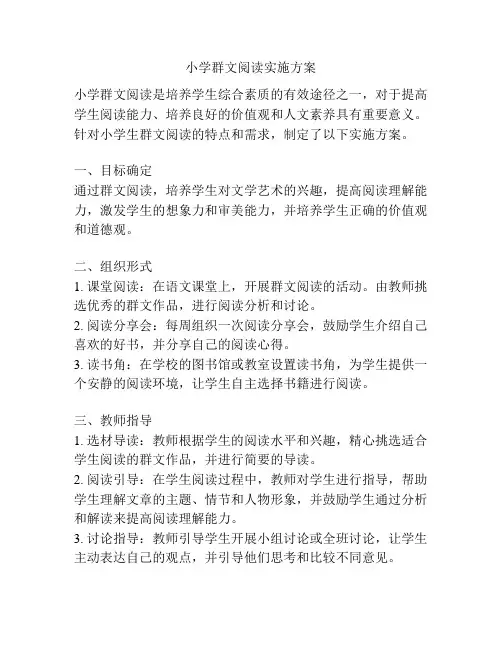 小学群文阅读实施方案

小学群文阅读是培养学生综合素质的有效途径之一，对于提高学生阅读能力、培养良好的价值观和人文素养具有重要意义。针对小学生群文阅读的特点和需求，制定了以下实施方案。

一、目标确定
通过群文阅读，培养学生对文学艺术的兴趣，提高阅读理解能力，激发学生的想象力和审美能力，并培养学生正确的价值观和道德观。

二、组织形式
1. 课堂阅读：在语文课堂上，开展群文阅读的活动。由教师挑选优秀的群文作品，进行阅读分析和讨论。
2. 阅读分享会：每周组织一次阅读分享会，鼓励学生介绍自己喜欢的好书，并分享自己的阅读心得。
3. 读书角：在学校的图书馆或教室设置读书角，为学生提供一个安静的阅读环境，让学生自主选择书籍进行阅读。

三、教师指导
1. 选材导读：教师根据学生的阅读水平和兴趣，精心挑选适合学生阅读的群文作品，并进行简要的导读。
2. 阅读引导：在学生阅读过程中，教师对学生进行指导，帮助学生理解文章的主题、情节和人物形象，并鼓励学生通过分析和解读来提高阅读理解能力。
3. 讨论指导：教师引导学生开展小组讨论或全班讨论，让学生主动表达自己的观点，并引导他们思考和比较不同意见。